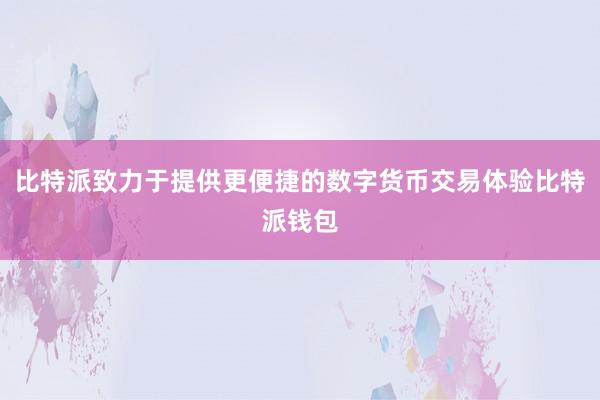 比特派致力于提供更便捷的数字货币交易体验比特派钱包